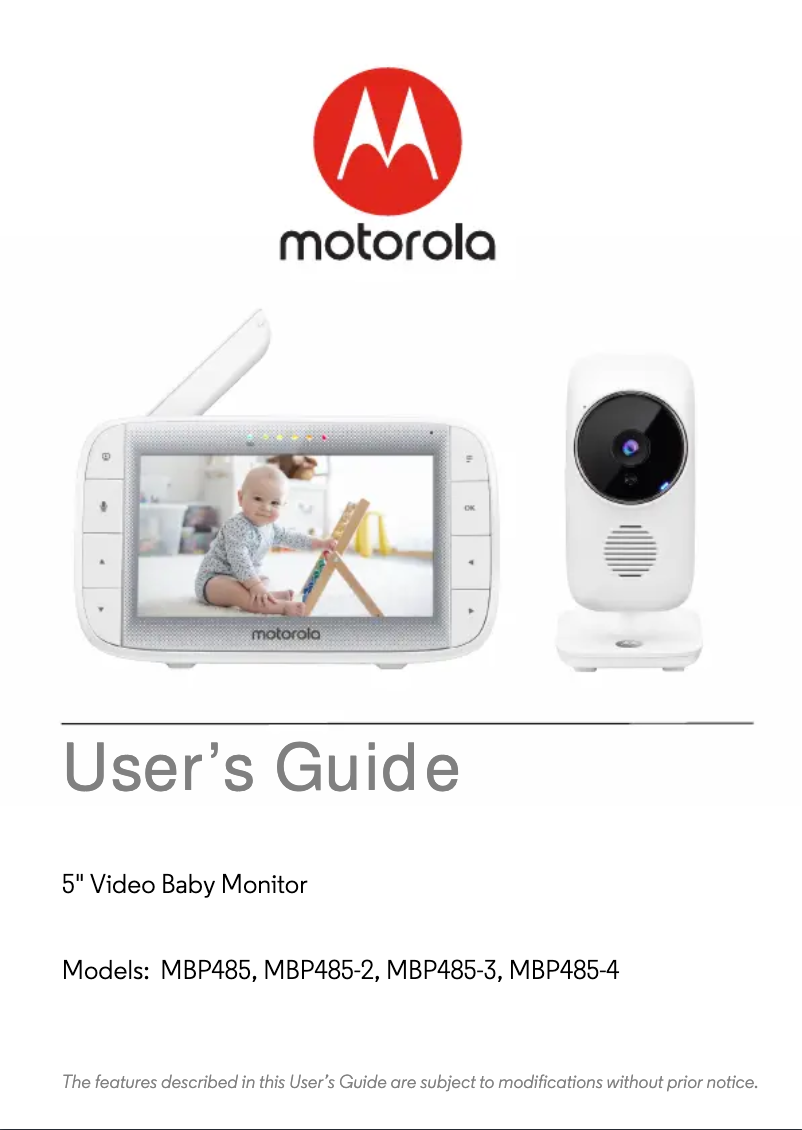 motorola

OK

motorola

User's Guide

5" Video Baby Monitor

Models: MBP485, MBP485-2, MBP485-3, MBP485-4

The features described in this User's Guide are subject to modifications without prior notice.